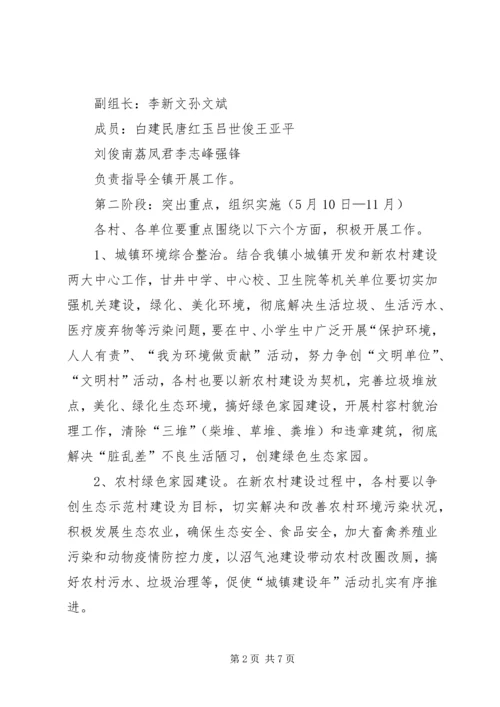 副组长：李新文孙文斌

成员：白建民唐红玉吕世俊王亚平

刘俊南荔凤君李志峰强锋

负责指导全镇开展工作。

第二阶段：突出重点，组织实施（5月10日—11月）

各村、各单位要重点围绕以下六个方面，积极开展工作。

1、城镇环境综合整治。结合我镇小城镇开发和新农村建设两大中心工作，甘井中学、中心校、卫生院等机关单位要切实加强机关建设，绿化、美化环境，彻底解决生活垃圾、生活污水、医疗废弃物等污染问题，要在中、小学生中广泛开展“保护环境，人人有责”、“我为环境做贡献”活动，努力争创“文明单位”、“文明村”活动，各村也要以新农村建设为契机，完善垃圾堆放点，美化、绿化生态环境，搞好绿色家园建设，开展村容村貌治理工作，清除“三堆”（柴堆、草堆、粪堆）和违章建筑，彻底解决“脏乱差”不良生活陋习，创建绿色生态家园。

2、农村绿色家园建设。在新农村建设过程中，各村要以争创生态示范村建设为目标，切实解决和改善农村环境污染状况，积极发展生态农业，确保生态安全、食品安全，加大畜禽养殖业污染和动物疫情防控力度，以沼气池建设带动农村改圈改厕，搞好农村污水、垃圾治理等，促使“城镇建设年”活动扎实有序推进。

第2页 共7页